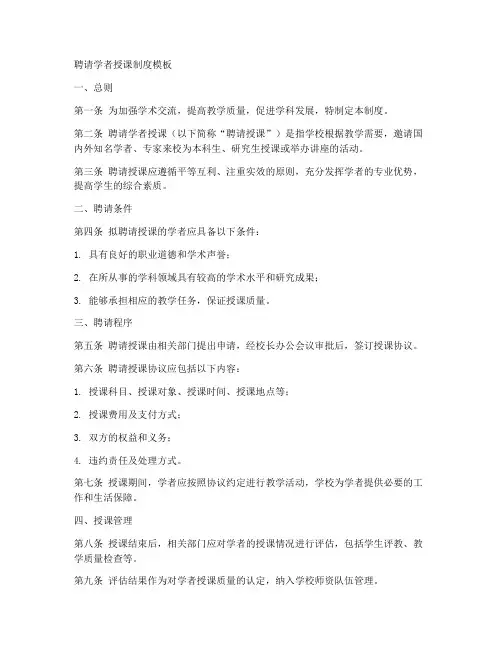 聘请学者授课制度模板

一、总则

第一条 为加强学术交流，提高教学质量，促进学科发展，特制定本制度。

第二条 聘请学者授课（以下简称“聘请授课”）是指学校根据教学需要，邀请国内外知名学者、专家来校为本科生、研究生授课或举办讲座的活动。

第三条 聘请授课应遵循平等互利、注重实效的原则，充分发挥学者的专业优势，提高学生的综合素质。

二、聘请条件

第四条 拟聘请授课的学者应具备以下条件：

1. 具有良好的职业道德和学术声誉；

2. 在所从事的学科领域具有较高的学术水平和研究成果；

3. 能够承担相应的教学任务，保证授课质量。

三、聘请程序

第五条 聘请授课由相关部门提出申请，经校长办公会议审批后，签订授课协议。

第六条 聘请授课协议应包括以下内容：

1. 授课科目、授课对象、授课时间、授课地点等；

2. 授课费用及支付方式；

3. 双方的权益和义务；

4. 违约责任及处理方式。

第七条 授课期间，学者应按照协议约定进行教学活动，学校为学者提供必要的工作和生活保障。

四、授课管理

第八条 授课结束后，相关部门应对学者的授课情况进行评估，包括学生评教、教学质量检查等。

第九条 评估结果作为对学者授课质量的认定，纳入学校师资队伍管理。